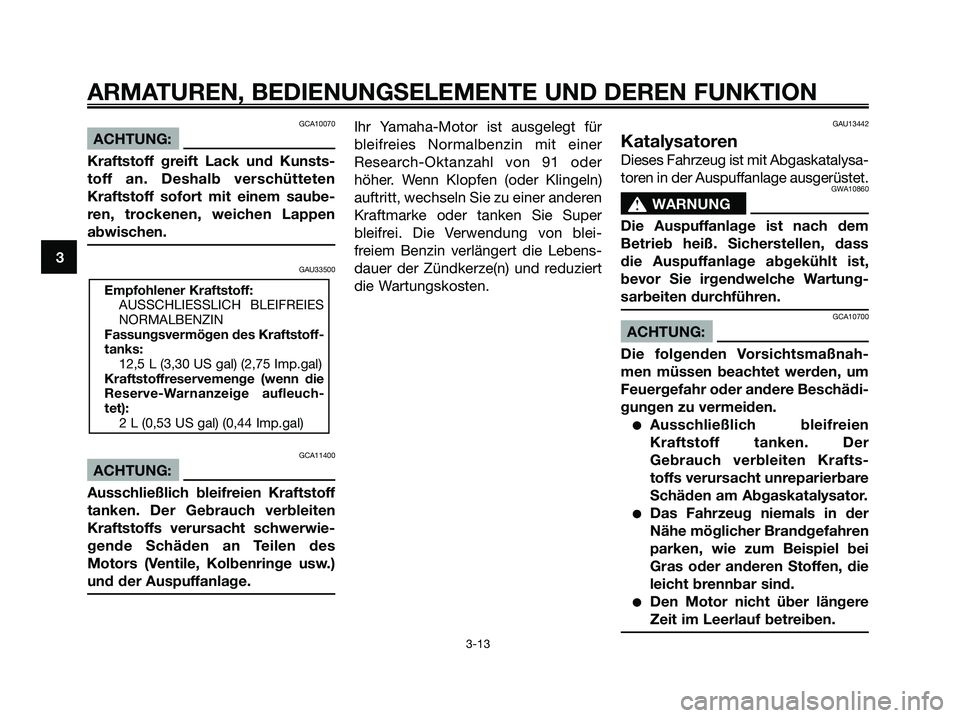 ARMATUREN, BEDIENUNGSELEMENTE UND DEREN FUNKTION

3

GCA10070

ACHTUNG:

Kraftstoff greift Lack und Kunststoff an. Deshalb verschütteten Kraftstoff sofort mit einem sauberen, trockenen, weichen Lappen abwischen.

GAU33500

Empfohlener Kraftstoff:
AUSSCHLIESSLICH BLEIFREIES NORMALBENZIN
Fassungsvermögen des Kraftstofftanks:
12,5 L (3,30 US gal) (2,75 Imp.gal)
Kraftstoffreservemenge (wenn die Reserve-Warnanzeige aufleuchtet):
2 L (0,53 US gal) (0,44 Imp.gal)

GCA11400

ACHTUNG:

Ausschließlich bleifreien Kraftstoff tanken. Der Gebrauch verbleiten Kraftstoffs verursacht schwerwiegende Schäden an Teilen des Motors (Ventile, Kolbenringe usw.) und der Auspuffanlage.

Ihr Yamaha-Motor ist ausgelegt für bleifreies Normalbenzin mit einer Research-Oktanzahl von 91 oder höher. Wenn Klopfen (oder Klingeln) auftritt, wechseln Sie zu einer anderen Kraftmarke oder tanken Sie Super bleifrei. Die Verwendung von bleifreiem Benzin verlängert die Lebensdauer der Zündkerze(n) und reduziert die Wartungskosten.

GAU13442

Katalysatoren

Dieses Fahrzeug ist mit Abgaskatalysatoren in der Auspuffanlage ausgerüstet.

GWA10860

WARNUNG

Die Auspuffanlage ist nach dem Betrieb heiß. Sicherstellen, dass die Auspuffanlage abgekühlt ist, bevor Sie irgendwelche Wartungsarbeiten durchführen.

GCA10700

ACHTUNG:

Die folgenden Vorsichtsmaßnahmen müssen beachtet werden, um Feuergefahr oder andere Beschädigungen zu vermeiden.
● Ausschließlich bleifreien Kraftstoff tanken. Der Gebrauch verbleiten Kraftstoffs verursacht unreparierbare Schäden am Abgaskatalysator.
● Das Fahrzeug niemals in der Nähe möglicher Brandgefahren parken, wie zum Beispiel bei Gras oder anderen Stoffen, die leicht brennbar sind.
● Den Motor nicht über längere Zeit im Leerlauf betreiben.

3-13

carmanualsonline.info